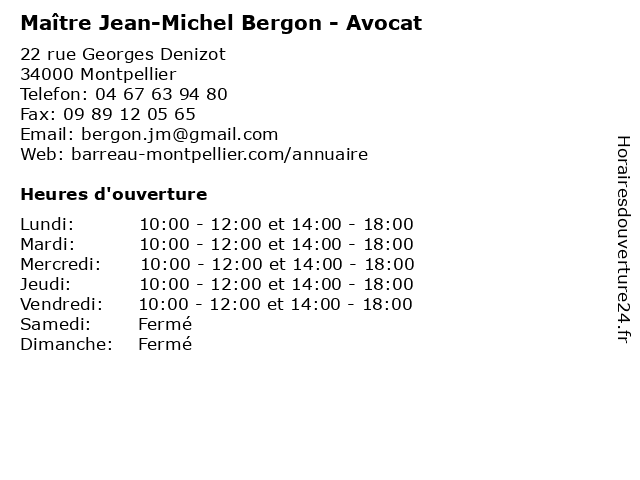 Maître Jean-Michel Bergon - Avocat

22 rue Georges Denizot
34000 Montpellier
Telefon: 04 67 63 94 80
Fax: 09 89 12 05 65
Email: bergon.jm@gmail.com
Web: barreau-montpellier.com/annuaire

Heures d'ouverture

Lundi: 10:00 - 12:00 et 14:00 - 18:00
Mardi: 10:00 - 12:00 et 14:00 - 18:00
Mercredi: 10:00 - 12:00 et 14:00 - 18:00
Jeudi: 10:00 - 12:00 et 14:00 - 18:00
Vendredi: 10:00 - 12:00 et 14:00 - 18:00
Samedi: Fermé
Dimanche: Fermé

Horairesdouverture24.fr